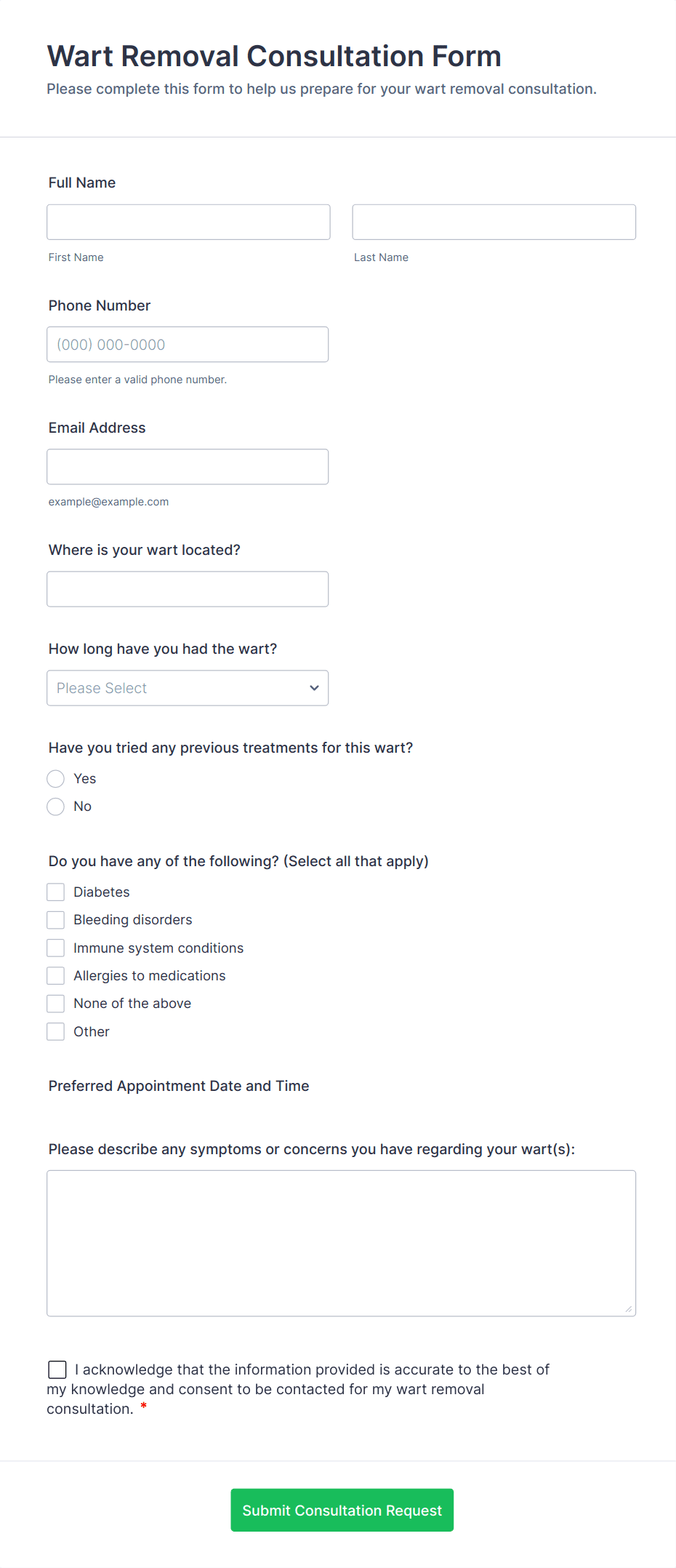 Wart Removal Consultation Form

Please complete this form to help us prepare for your wart removal consultation.

Full Name

First Name

Last Name

Phone Number

(000) 000-0000

Please enter a valid phone number.

Email Address

example@example.com

Where is your wart located?

How long have you had the wart?

Please Select

Have you tried any previous treatments for this wart?

Yes

No

Do you have any of the following? (Select all that apply)

Diabetes

Bleeding disorders

Immune system conditions

Allergies to medications

None of the above

Other

Preferred Appointment Date and Time

Please describe any symptoms or concerns you have regarding your wart(s):

I acknowledge that the information provided is accurate to the best of my knowledge and consent to be contacted for my wart removal consultation. *

Submit Consultation Request